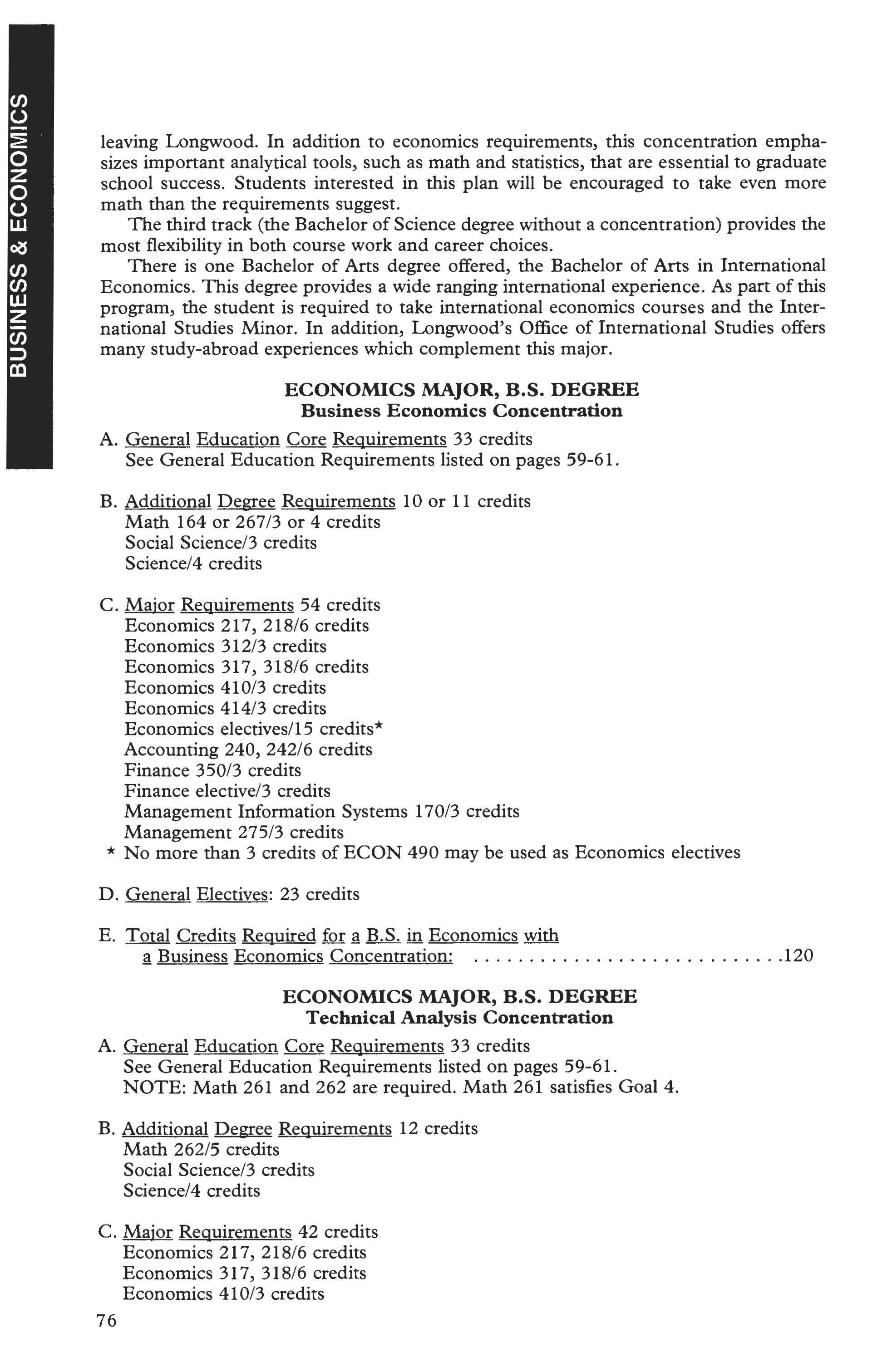 BUSINESS & ECONOMICS

leaving Longwood. In addition to economics requirements, this concentration emphasizes important analytical tools, such as math and statistics, that are essential to graduate school success. Students interested in this plan will be encouraged to take even more math than the requirements suggest.

The third track (the Bachelor of Science degree without a concentration) provides the most flexibility in both course work and career choices.

There is one Bachelor of Arts degree offered, the Bachelor of Arts in International Economics. This degree provides a wide ranging international experience. As part of this program, the student is required to take international economics courses and the International Studies Minor. In addition, Longwood's Office of International Studies offers many study-abroad experiences which complement this major.

ECONOMICS MAJOR, B.S. DEGREE
Business Economics Concentration

A. General Education Core Requirements 33 credits
See General Education Requirements listed on pages 59-61.

B. Additional Degree Requirements 10 or 11 credits
Math 164 or 267/3 or 4 credits
Social Science/3 credits
Science/4 credits

C. Major Requirements 54 credits
Economics 217, 218/6 credits
Economics 312/3 credits
Economics 317, 318/6 credits
Economics 410/3 credits
Economics 414/3 credits
Economics electives/15 credits*
Accounting 240, 242/6 credits
Finance 350/3 credits
Finance elective/3 credits
Management Information Systems 170/3 credits
Management 275/3 credits
* No more than 3 credits of ECON 490 may be used as Economics electives

D. General Electives: 23 credits

E. Total Credits Required for a B.S. in Economics with a Business Economics Concentration: ............................120

ECONOMICS MAJOR, B.S. DEGREE
Technical Analysis Concentration

A. General Education Core Requirements 33 credits
See General Education Requirements listed on pages 59-61.
NOTE: Math 261 and 262 are required. Math 261 satisfies Goal 4.

B. Additional Degree Requirements 12 credits
Math 262/5 credits
Social Science/3 credits
Science/4 credits

C. Major Requirements 42 credits
Economics 217, 218/6 credits
Economics 317, 318/6 credits
Economics 410/3 credits

76